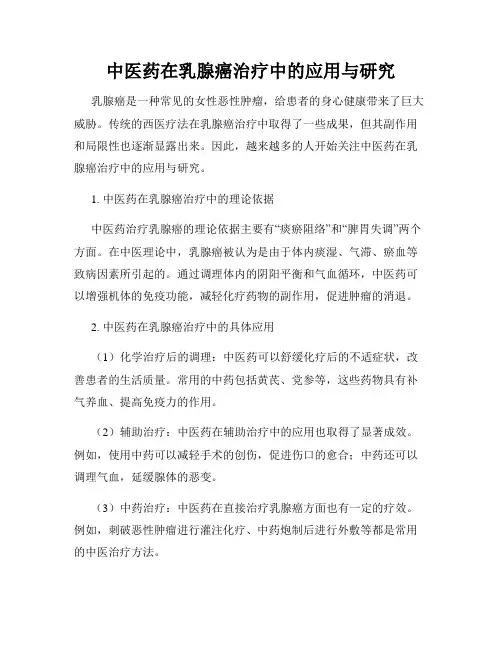 中医药在乳腺癌治疗中的应用与研究

乳腺癌是一种常见的女性恶性肿瘤，给患者的身心健康带来了巨大威胁。传统的西医疗法在乳腺癌治疗中取得了一些成果，但其副作用和局限性也逐渐显露出来。因此，越来越多的人开始关注中医药在乳腺癌治疗中的应用与研究。

1. 中医药在乳腺癌治疗中的理论依据

中医药治疗乳腺癌的理论依据主要有“痰瘀阻络”和“脾胃失调”两个方面。在中医理论中，乳腺癌被认为是由于体内痰湿、气滞、瘀血等致病因素所引起的。通过调理体内的阴阳平衡和气血循环，中医药可以增强机体的免疫功能，减轻化疗药物的副作用，促进肿瘤的消退。

2. 中医药在乳腺癌治疗中的具体应用

（1）化学治疗后的调理：中医药可以舒缓化疗后的不适症状，改善患者的生活质量。常用的中药包括黄芪、党参等，这些药物具有补气养血、提高免疫力的作用。

（2）辅助治疗：中医药在辅助治疗中的应用也取得了显著成效。例如，使用中药可以减轻手术的创伤，促进伤口的愈合；中药还可以调理气血，延缓腺体的恶变。

（3）中药治疗：中医药在直接治疗乳腺癌方面也有一定的疗效。例如，刺破恶性肿瘤进行灌注化疗、中药炮制后进行外敷等都是常用的中医治疗方法。